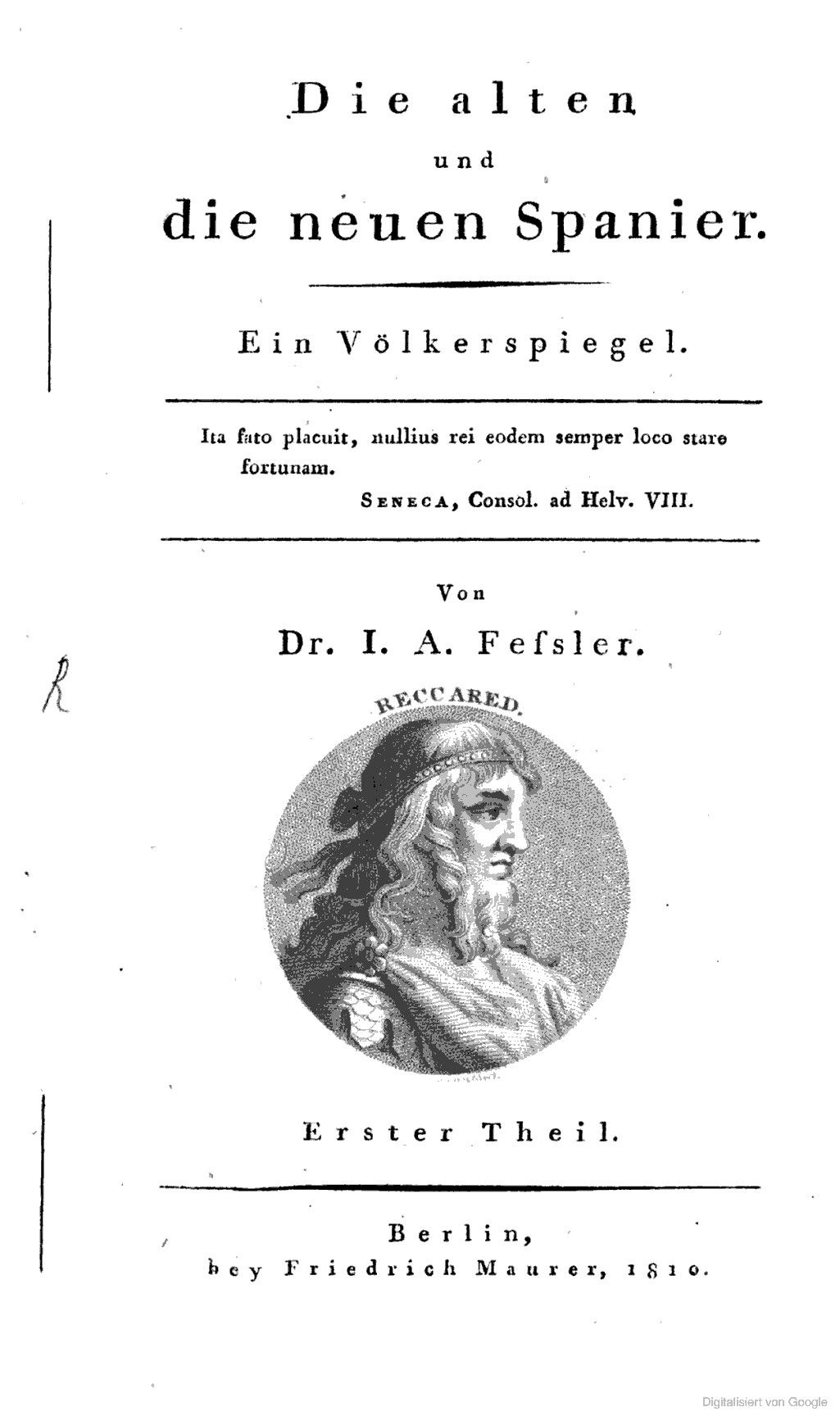 Die alten
und
die neuen Spanier.

Ein Völkerspiegel.

Ita fato placuit, nullius rei eodem semper loco stare fortunam.
SENECA, Consol. ad Helv. VIII.

Von
Dr. I. A. Fefsler.

R

RECCARED.

Erster Theil.

Berlin,
bey Friedrich Maurer, 1810.

Digitalisiert von Google